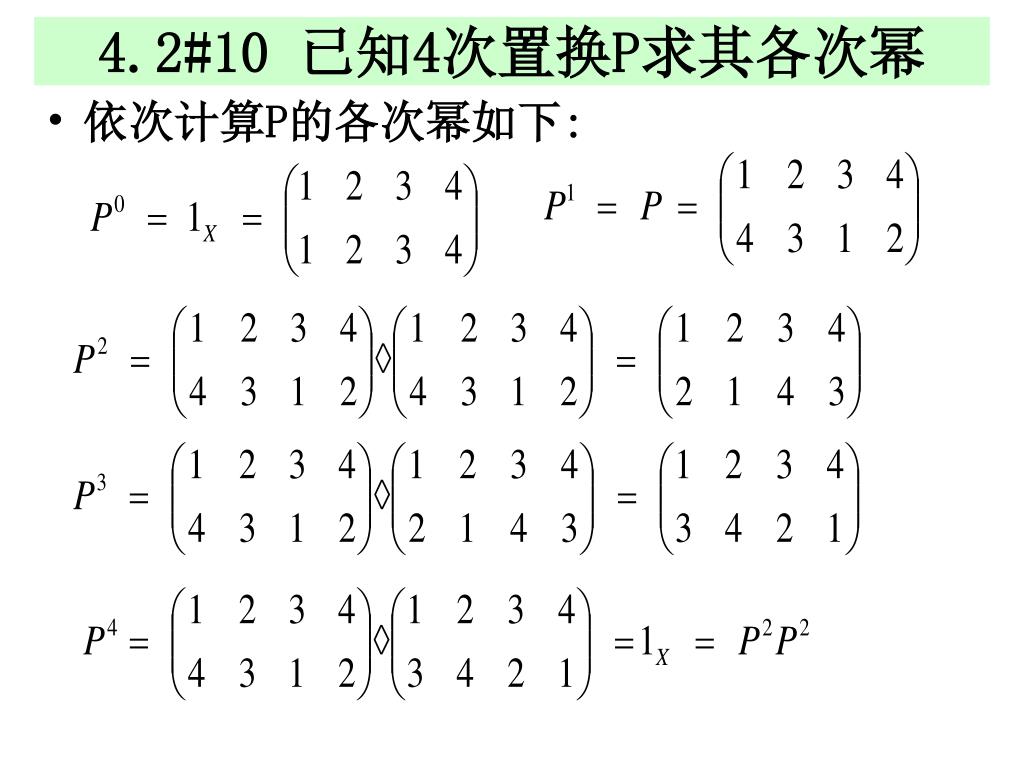 4.2#10 已知4次置换P求其各次幂

• 依次计算P的各次幂如下:

$P^0 = 1_X = \begin{pmatrix} 1 & 2 & 3 & 4 \\ 1 & 2 & 3 & 4 \end{pmatrix}$ $P^1 = P = \begin{pmatrix} 1 & 2 & 3 & 4 \\ 4 & 3 & 1 & 2 \end{pmatrix}$

$P^2 = \begin{pmatrix} 1 & 2 & 3 & 4 \\ 4 & 3 & 1 & 2 \end{pmatrix} \Diamond \begin{pmatrix} 1 & 2 & 3 & 4 \\ 4 & 3 & 1 & 2 \end{pmatrix} = \begin{pmatrix} 1 & 2 & 3 & 4 \\ 2 & 1 & 4 & 3 \end{pmatrix}$

$P^3 = \begin{pmatrix} 1 & 2 & 3 & 4 \\ 4 & 3 & 1 & 2 \end{pmatrix} \Diamond \begin{pmatrix} 1 & 2 & 3 & 4 \\ 2 & 1 & 4 & 3 \end{pmatrix} = \begin{pmatrix} 1 & 2 & 3 & 4 \\ 3 & 4 & 2 & 1 \end{pmatrix}$

$P^4 = \begin{pmatrix} 1 & 2 & 3 & 4 \\ 4 & 3 & 1 & 2 \end{pmatrix} \Diamond \begin{pmatrix} 1 & 2 & 3 & 4 \\ 3 & 4 & 2 & 1 \end{pmatrix} = 1_X = P^2 P^2$